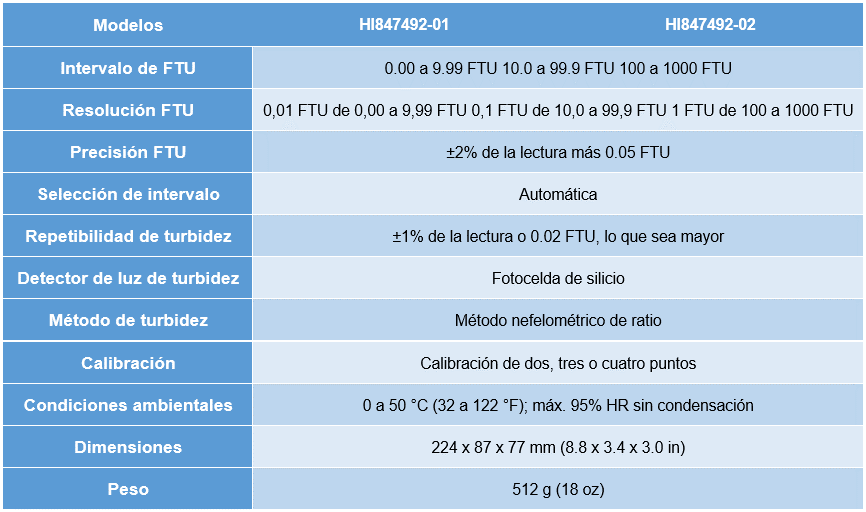 | Modelos | HI847492-01 | HI847492-02 |
|---|---|---|
| Intervalo de FTU | 0.00 a 9.99 FTU 10.0 a 99.9 FTU 100 a 1000 FTU | |
| Resolución FTU | 0,01 FTU de 0,00 a 9,99 FTU 0,1 FTU de 10,0 a 99,9 FTU 1 FTU de 100 a 1000 FTU | |
| Precisión FTU | ±2% de la lectura más 0.05 FTU | |
| Selección de intervalo | Automática | |
| Repetibilidad de turbidez | ±1% de la lectura o 0.02 FTU, lo que sea mayor | |
| Detector de luz de turbidez | Fotocelda de silicio | |
| Método de turbidez | Método nefelométrico de ratio | |
| Calibración | Calibración de dos, tres o cuatro puntos | |
| Condiciones ambientales | 0 a 50 °C (32 a 122 °F); máx. 95% HR sin condensación | |
| Dimensiones | 224 x 87 x 77 mm (8.8 x 3.4 x 3.0 in) | |
| Peso | 512 g (18 oz) | |